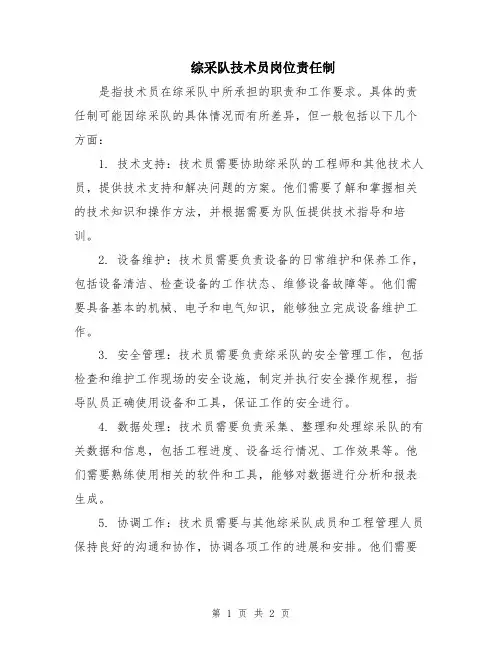 综采队技术员岗位责任制

是指技术员在综采队中所承担的职责和工作要求。具体的责任制可能因综采队的具体情况而有所差异，但一般包括以下几个方面：

1. 技术支持：技术员需要协助综采队的工程师和其他技术人员，提供技术支持和解决问题的方案。他们需要了解和掌握相关的技术知识和操作方法，并根据需要为队伍提供技术指导和培训。

2. 设备维护：技术员需要负责设备的日常维护和保养工作，包括设备清洁、检查设备的工作状态、维修设备故障等。他们需要具备基本的机械、电子和电气知识，能够独立完成设备维护工作。

3. 安全管理：技术员需要负责综采队的安全管理工作，包括检查和维护工作现场的安全设施，制定并执行安全操作规程，指导队员正确使用设备和工具，保证工作的安全进行。

4. 数据处理：技术员需要负责采集、整理和处理综采队的有关数据和信息，包括工程进度、设备运行情况、工作效果等。他们需要熟练使用相关的软件和工具，能够对数据进行分析和报表生成。

5. 协调工作：技术员需要与其他综采队成员和工程管理人员保持良好的沟通和协作，协调各项工作的进展和安排。他们需要

第 1 页 共 2 页